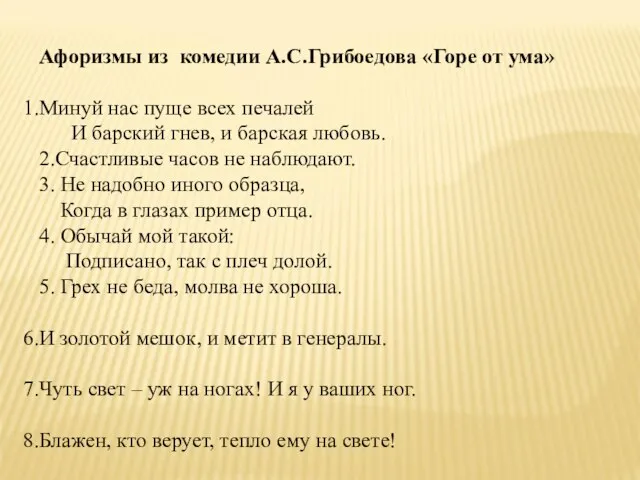 Афоризмы из комедии А.С.Грибоедова «Горе от ума»

1.Минуй нас пуще всех печалей
И барский гнев, и барская любовь.
2.Счастливые часов не наблюдают.
3. Не надобно иного образца,
Когда в глазах пример отца.
4. Обычай мой такой:
Подписано, так с плеч долой.
5. Грех не беда, молва не хороша.

6.И золотой мешок, и метит в генералы.

7.Чуть свет – уж на ногах! И я у ваших ног.

8.Блажен, кто верует, тепло ему на свете!